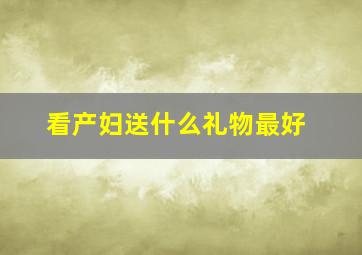 看产妇送什么礼物最好